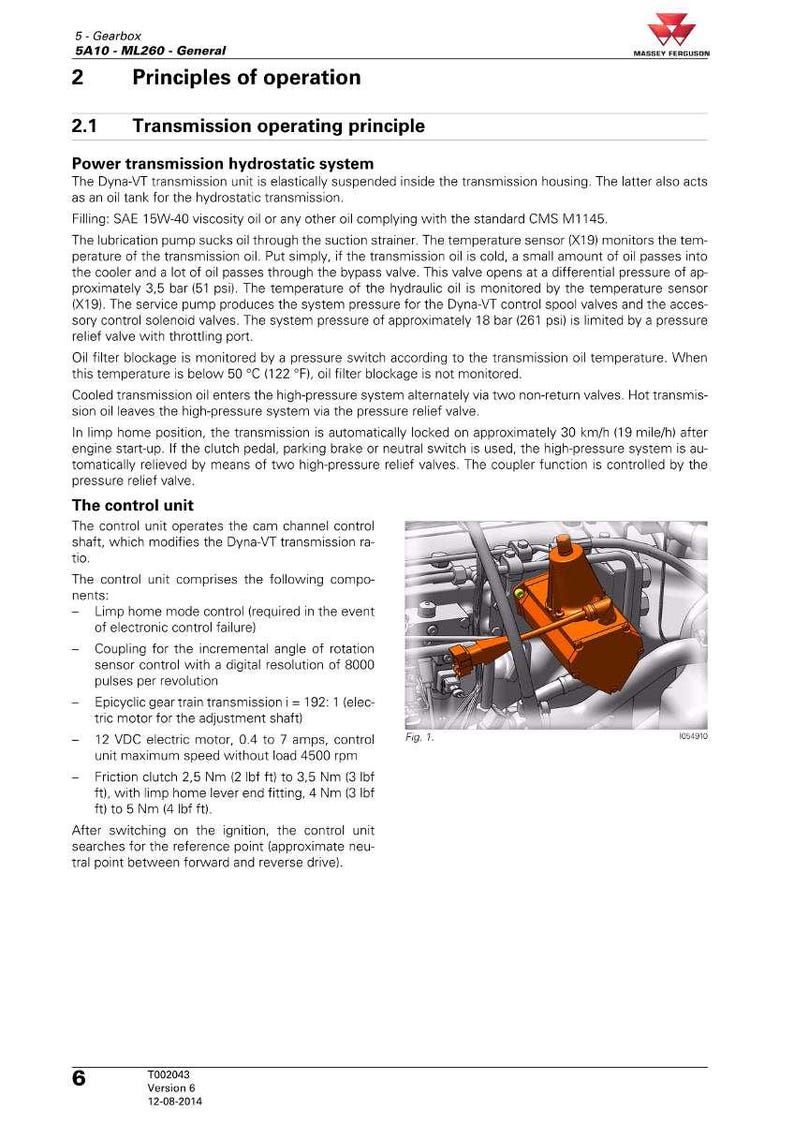 5 - Gearbox
5A10 - ML260 - General

MASSEY FERGUSON

2 Principles of operation

2.1 Transmission operating principle

Power transmission hydrostatic system

The Dyna-VT transmission unit is elastically suspended inside the transmission housing. The latter also acts as an oil tank for the hydrostatic transmission.

Filling: SAE 15W-40 viscosity oil or any other oil complying with the standard CMS M1145.

The lubrication pump sucks oil through the suction strainer. The temperature sensor (X19) monitors the temperature of the transmission oil. Put simply, if the transmission oil is cold, a small amount of oil passes into the cooler and a lot of oil passes through the bypass valve. This valve opens at a differential pressure of approximately 3,5 bar (51 psi). The temperature of the hydraulic oil is monitored by the temperature sensor (X19). The service pump produces the system pressure for the Dyna-VT control spool valves and the accessory control solenoid valves. The system pressure of approximately 18 bar (261 psi) is limited by a pressure relief valve with throttling port.

Oil filter blockage is monitored by a pressure switch according to the transmission oil temperature. When this temperature is below 50 °C (122 °F), oil filter blockage is not monitored.

Cooled transmission oil enters the high-pressure system alternately via two non-return valves. Hot transmission oil leaves the high-pressure system via the pressure relief valve.

In limp home position, the transmission is automatically locked on approximately 30 km/h (19 mile/h) after engine start-up. If the clutch pedal, parking brake or neutral switch is used, the high-pressure system is automatically relieved by means of two high-pressure relief valves. The coupler function is controlled by the pressure relief valve.

The control unit

The control unit operates the cam channel control shaft, which modifies the Dyna-VT transmission ratio.

The control unit comprises the following components:

– Limp home mode control (required in the event of electronic control failure)

– Coupling for the incremental angle of rotation sensor control with a digital resolution of 8000 pulses per revolution

– Epicyclic gear train transmission i = 192: 1 (electric motor for the adjustment shaft)

– 12 VDC electric motor, 0.4 to 7 amps, control unit maximum speed without load 4500 rpm

– Friction clutch 2,5 Nm (2 lbf ft) to 3,5 Nm (3 lbf ft), with limp home lever end fitting, 4 Nm (3 lbf ft) to 5 Nm (4 lbf ft).

After switching on the ignition, the control unit searches for the reference point (approximate neutral point between forward and reverse drive).

Fig. 1.
I054910

6
T002043
Version 6
12-08-2014